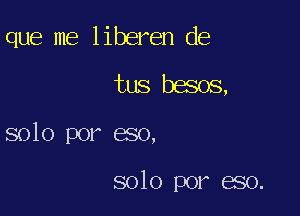 que me liberen de
tus besos,
solo por eso,
solo por eso.